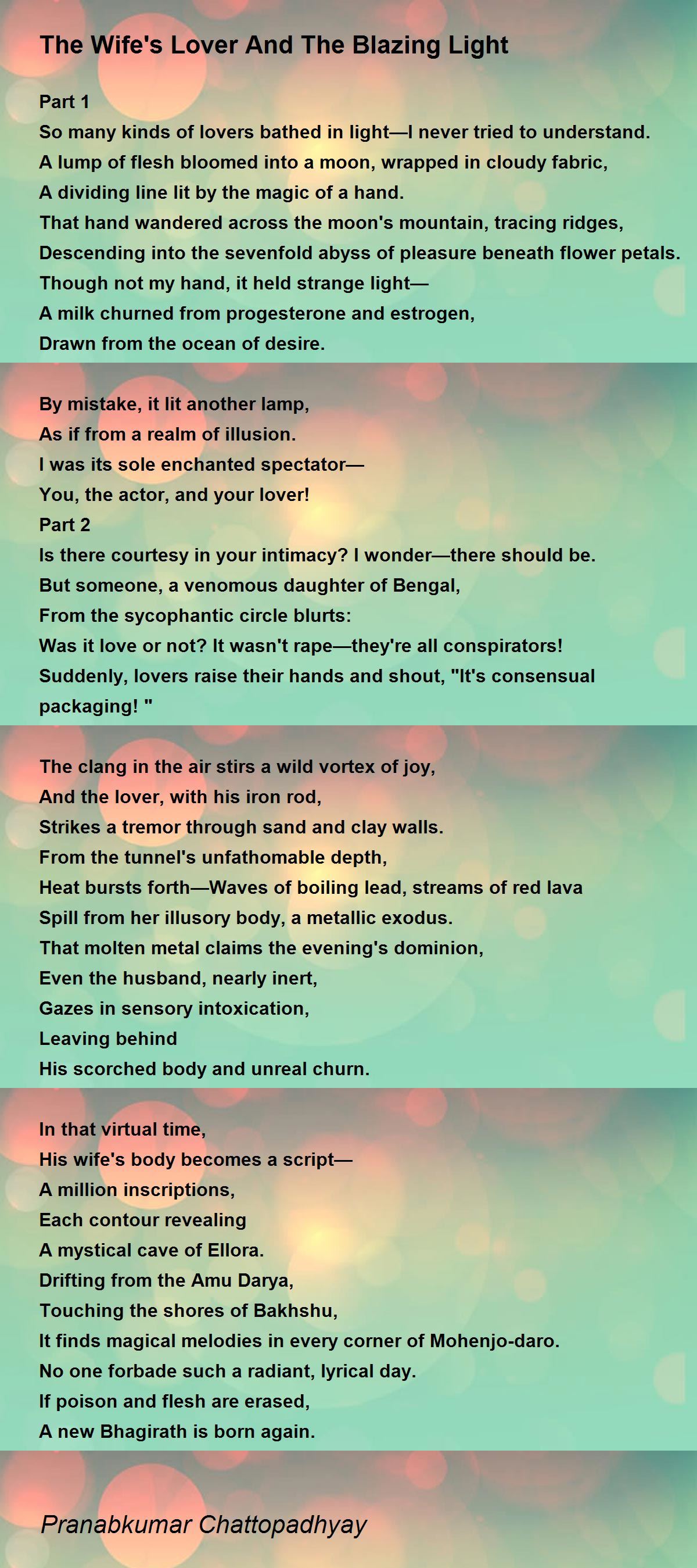 The Wife's Lover And The Blazing Light

Part 1
So many kinds of lovers bathed in light—I never tried to understand.
A lump of flesh bloomed into a moon, wrapped in cloudy fabric,
A dividing line lit by the magic of a hand.
That hand wandered across the moon's mountain, tracing ridges,
Descending into the sevenfold abyss of pleasure beneath flower petals.
Though not my hand, it held strange light—
A milk churned from progesterone and estrogen,
Drawn from the ocean of desire.

By mistake, it lit another lamp,
As if from a realm of illusion.
I was its sole enchanted spectator—
You, the actor, and your lover!
Part 2
Is there courtesy in your intimacy? I wonder—there should be.
But someone, a venomous daughter of Bengal,
From the sycophantic circle blurts:
Was it love or not? It wasn't rape—they're all conspirators!
Suddenly, lovers raise their hands and shout, "It's consensual packaging! "

The clang in the air stirs a wild vortex of joy,
And the lover, with his iron rod,
Strikes a tremor through sand and clay walls.
From the tunnel's unfathomable depth,
Heat bursts forth—Waves of boiling lead, streams of red lava
Spill from her illusory body, a metallic exodus.
That molten metal claims the evening's dominion,
Even the husband, nearly inert,
Gazes in sensory intoxication,
Leaving behind
His scorched body and unreal churn.

In that virtual time,
His wife's body becomes a script—
A million inscriptions,
Each contour revealing
A mystical cave of Ellora.
Drifting from the Amu Darya,
Touching the shores of Bakhshu,
It finds magical melodies in every corner of Mohenjo-daro.
No one forbade such a radiant, lyrical day.
If poison and flesh are erased,
A new Bhagirath is born again.

Pranabkumar Chattopadhyay